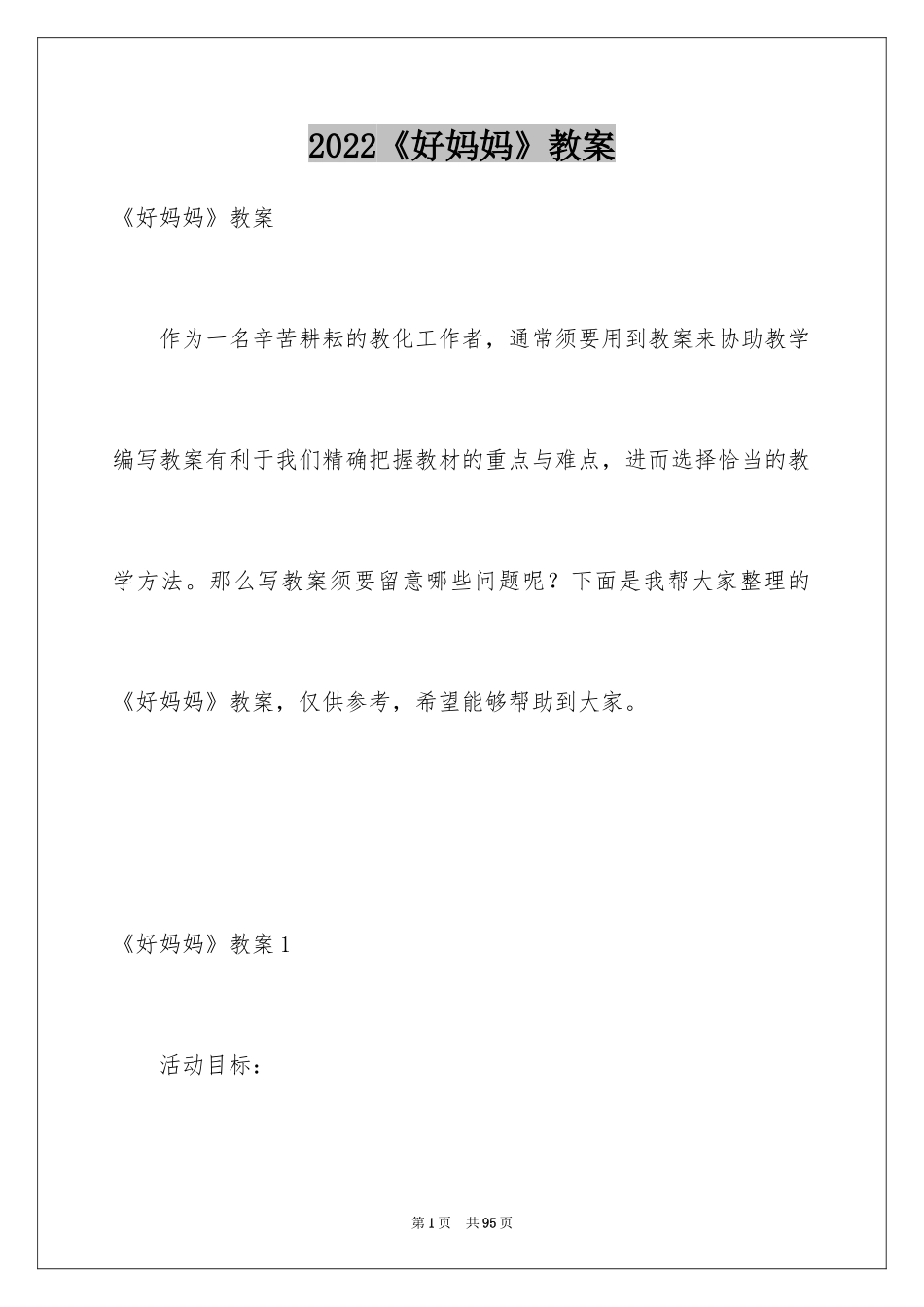 2022《好妈妈》教案

《好妈妈》教案

作为一名辛苦耕耘的教化工作者，通常须要用到教案来协助教学编写教案有利于我们精确把握教材的重点与难点，进而选择恰当的教学方法。那么写教案须要留意哪些问题呢？下面是我帮大家整理的《好妈妈》教案，仅供参考，希望能够帮助到大家。

《好妈妈》教案1

活动目标：

第1页 共95页